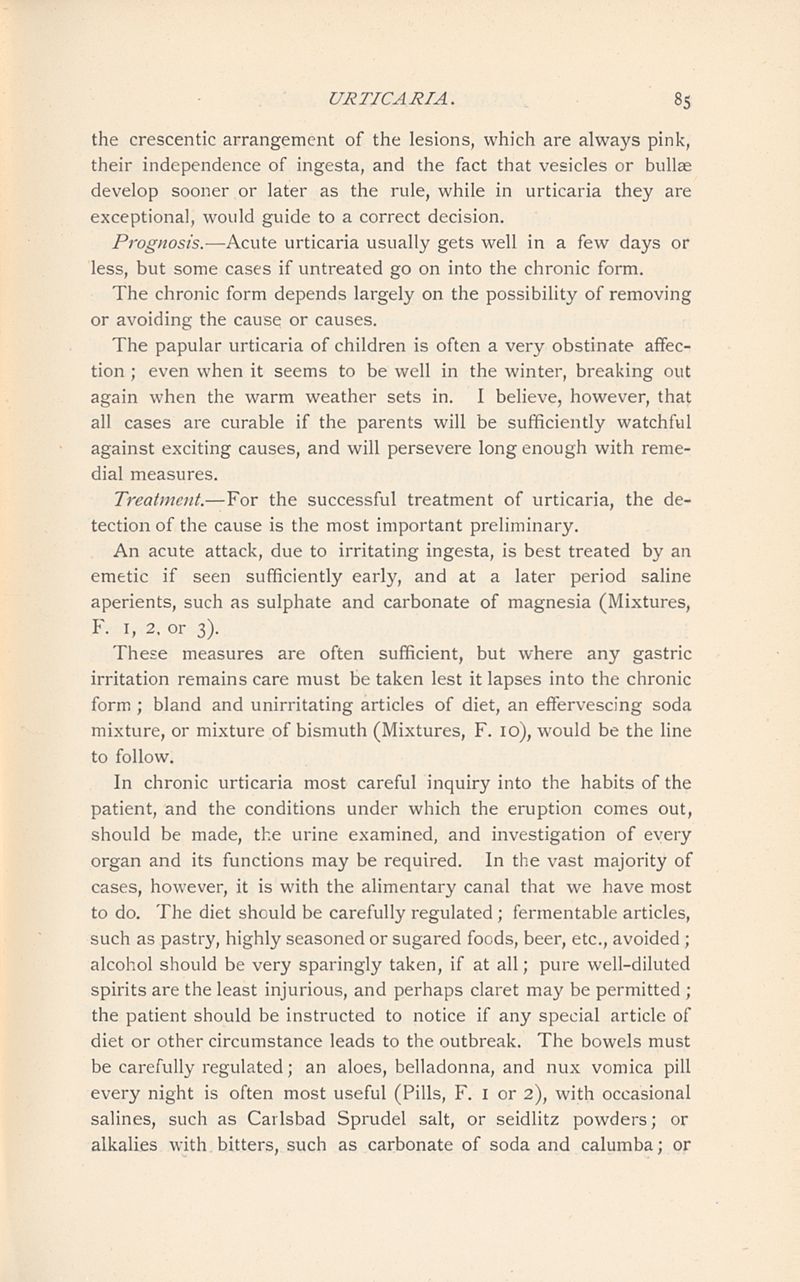 URTICARIA. 85

the crescentic arrangement of the lesions, which are always pink, their independence of ingesta, and the fact that vesicles or bullæ develop sooner or later as the rule, while in urticaria they are exceptional, would guide to a correct decision.

Prognosis.—Acute urticaria usually gets well in a few days or less, but some cases if untreated go on into the chronic form.

The chronic form depends largely on the possibility of removing or avoiding the cause or causes.

The papular urticaria of children is often a very obstinate affection; even when it seems to be well in the winter, breaking out again when the warm weather sets in. I believe, however, that all cases are curable if the parents will be sufficiently watchful against exciting causes, and will persevere long enough with remedial measures.

Treatment.—For the successful treatment of urticaria, the detection of the cause is the most important preliminary.

An acute attack, due to irritating ingesta, is best treated by an emetic if seen sufficiently early, and at a later period saline aperients, such as sulphate and carbonate of magnesia (Mixtures, F. 1, 2, or 3).

These measures are often sufficient, but where any gastric irritation remains care must be taken lest it lapses into the chronic form; bland and unirritating articles of diet, an effervescing soda mixture, or mixture of bismuth (Mixtures, F. 10), would be the line to follow.

In chronic urticaria most careful inquiry into the habits of the patient, and the conditions under which the eruption comes out, should be made, the urine examined, and investigation of every organ and its functions may be required. In the vast majority of cases, however, it is with the alimentary canal that we have most to do. The diet should be carefully regulated; fermentable articles, such as pastry, highly seasoned or sugared foods, beer, etc., avoided; alcohol should be very sparingly taken, if at all; pure well-diluted spirits are the least injurious, and perhaps claret may be permitted; the patient should be instructed to notice if any special article of diet or other circumstance leads to the outbreak. The bowels must be carefully regulated; an aloes, belladonna, and nux vomica pill every night is often most useful (Pills, F. 1 or 2), with occasional salines, such as Carlsbad Sprudel salt, or seidlitz powders; or alkalies with bitters, such as carbonate of soda and calumba; or